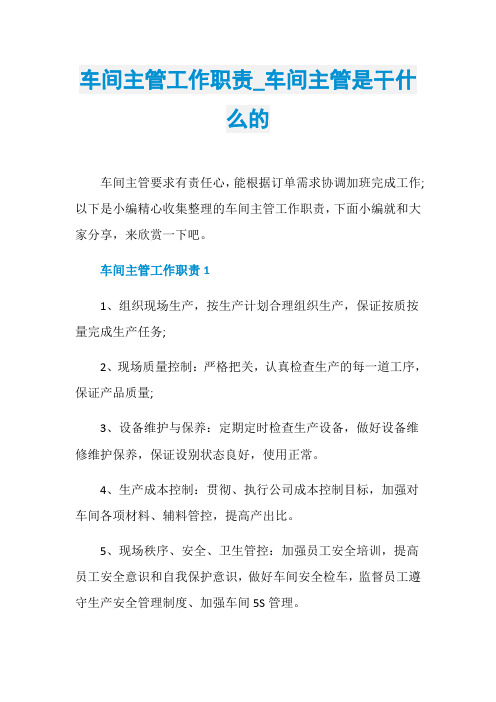 车间主管工作职责_车间主管是干什么的

车间主管要求有责任心，能根据订单需求协调加班完成工作;以下是小编精心收集整理的车间主管工作职责，下面小编就和大家分享，来欣赏一下吧。

车间主管工作职责 1

1、组织现场生产，按生产计划合理组织生产，保证按质按量完成生产任务;

2、现场质量控制：严格把关，认真检查生产的每一道工序，保证产品质量;

3、设备维护与保养：定期定时检查生产设备，做好设备维修维护保养，保证设别状态良好，使用正常。

4、生产成本控制：贯彻、执行公司成本控制目标，加强对车间各项材料、辅料管控，提高产出比。

5、现场秩序、安全、卫生管控：加强员工安全培训，提高员工安全意识和自我保护意识，做好车间安全检车，监督员工遵守生产安全管理制度、加强车间 5S 管理。